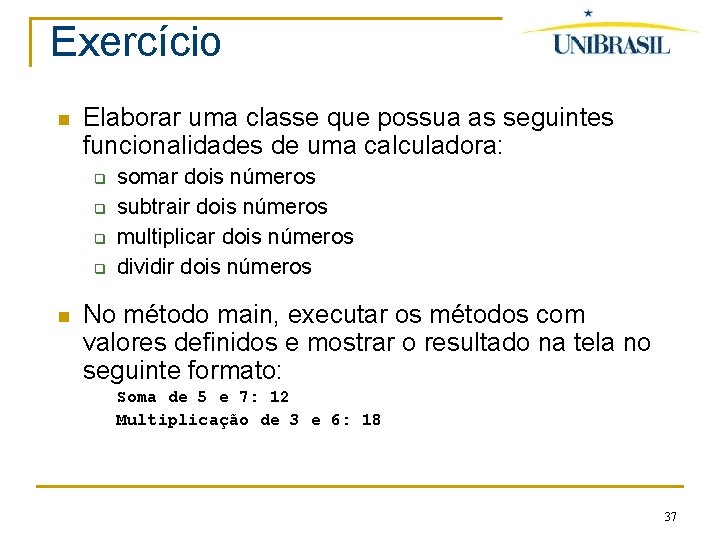 Exercício

UNIBRASIL

Elaborar uma classe que possua as seguintes funcionalidades de uma calculadora:

somar dois números
subtrair dois números
multiplicar dois números
dividir dois números

No método main, executar os métodos com valores definidos e mostrar o resultado na tela no seguinte formato:

Soma de 5 e 7: 12
Multiplicação de 3 e 6: 18

37